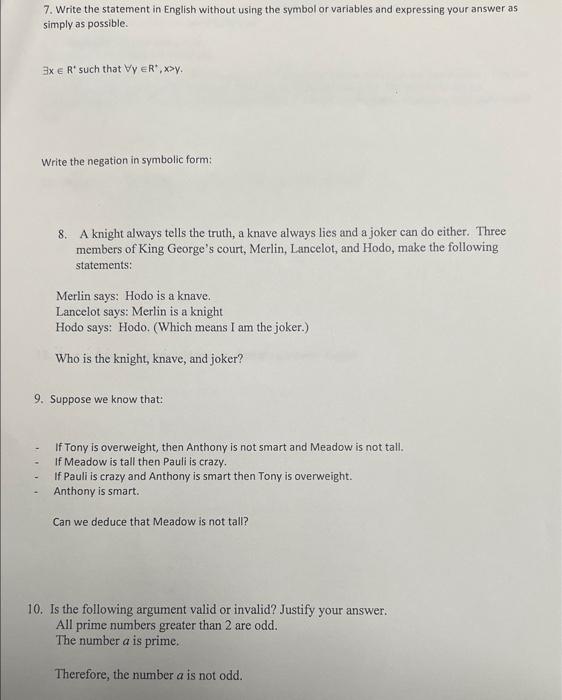 7. Write the statement in English without using the symbol or variables and expressing your answer as simply as possible.

$\exists x \in R^{+}$ such that $\forall y \in R^{+}, x>y$.

Write the negation in symbolic form:

8. A knight always tells the truth, a knave always lies and a joker can do either. Three members of King George's court, Merlin, Lancelot, and Hodo, make the following statements:

Merlin says: Hodo is a knave.
Lancelot says: Merlin is a knight
Hodo says: Hodo. (Which means I am the joker.)

Who is the knight, knave, and joker?

9. Suppose we know that:

- If Tony is overweight, then Anthony is not smart and Meadow is not tall.
- If Meadow is tall then Pauli is crazy.
- If Pauli is crazy and Anthony is smart then Tony is overweight.
- Anthony is smart.

Can we deduce that Meadow is not tall?

10. Is the following argument valid or invalid? Justify your answer.
All prime numbers greater than 2 are odd.
The number $a$ is prime.

Therefore, the number $a$ is not odd.